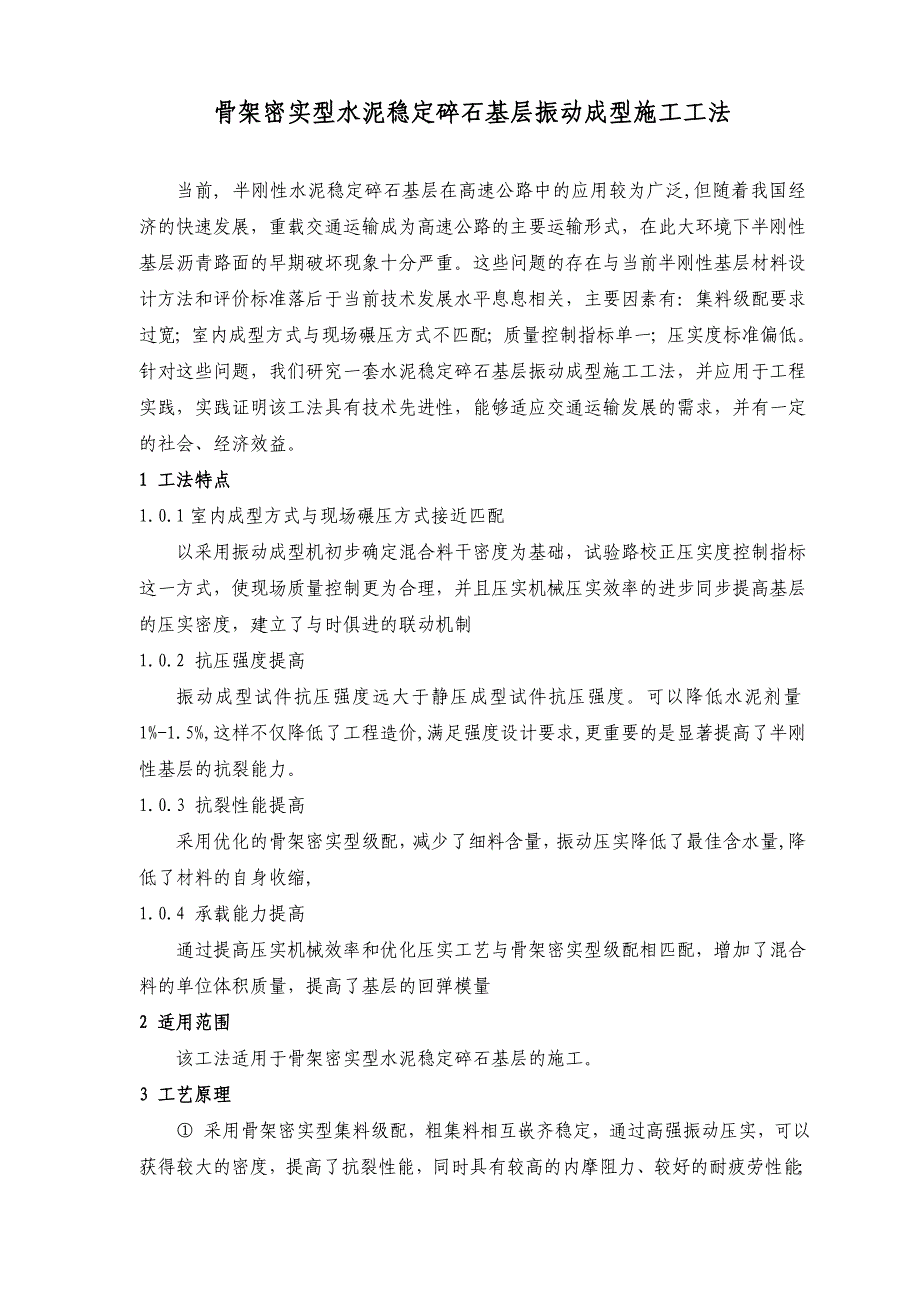 骨架密实型水泥稳定碎石基层振动成型施工工法

当前，半刚性水泥稳定碎石基层在高速公路中的应用较为广泛,但随着我国经济的快速发展，重载交通运输成为高速公路的主要运输形式，在此大环境下半刚性基层沥青路面的早期破坏现象十分严重。这些问题的存在与当前半刚性基层材料设计方法和评价标准落后于当前技术发展水平息息相关，主要因素有：集料级配要求过宽；室内成型方式与现场碾压方式不匹配；质量控制指标单一；压实度标准偏低。针对这些问题，我们研究一套水泥稳定碎石基层振动成型施工工法，并应用于工程实践，实践证明该工法具有技术先进性，能够适应交通运输发展的需求，并有一定的社会、经济效益。

1 工法特点

1.0.1 室内成型方式与现场碾压方式接近匹配

以采用振动成型机初步确定混合料干密度为基础，试验路校正压实度控制指标这一方式，使现场质量控制更为合理，并且压实机械压实效率的进步同步提高基层的压实密度，建立了与时俱进的联动机制

1.0.2 抗压强度提高

振动成型试件抗压强度远大于静压成型试件抗压强度。可以降低水泥剂量1%-1.5%,这样不仅降低了工程造价,满足强度设计要求,更重要的是显著提高了半刚性基层的抗裂能力。

1.0.3 抗裂性能提高

采用优化的骨架密实型级配，减少了细料含量，振动压实降低了最佳含水量,降低了材料的自身收缩,

1.0.4 承载能力提高

通过提高压实机械效率和优化压实工艺与骨架密实型级配相匹配，增加了混合料的单位体积质量，提高了基层的回弹模量

2 适用范围

该工法适用于骨架密实型水泥稳定碎石基层的施工。

3 工艺原理

① 采用骨架密实型集料级配，粗集料相互嵌齐稳定，通过高强振动压实，可以获得较大的密度，提高了抗裂性能，同时具有较高的内摩阻力、较好的耐疲劳性能;